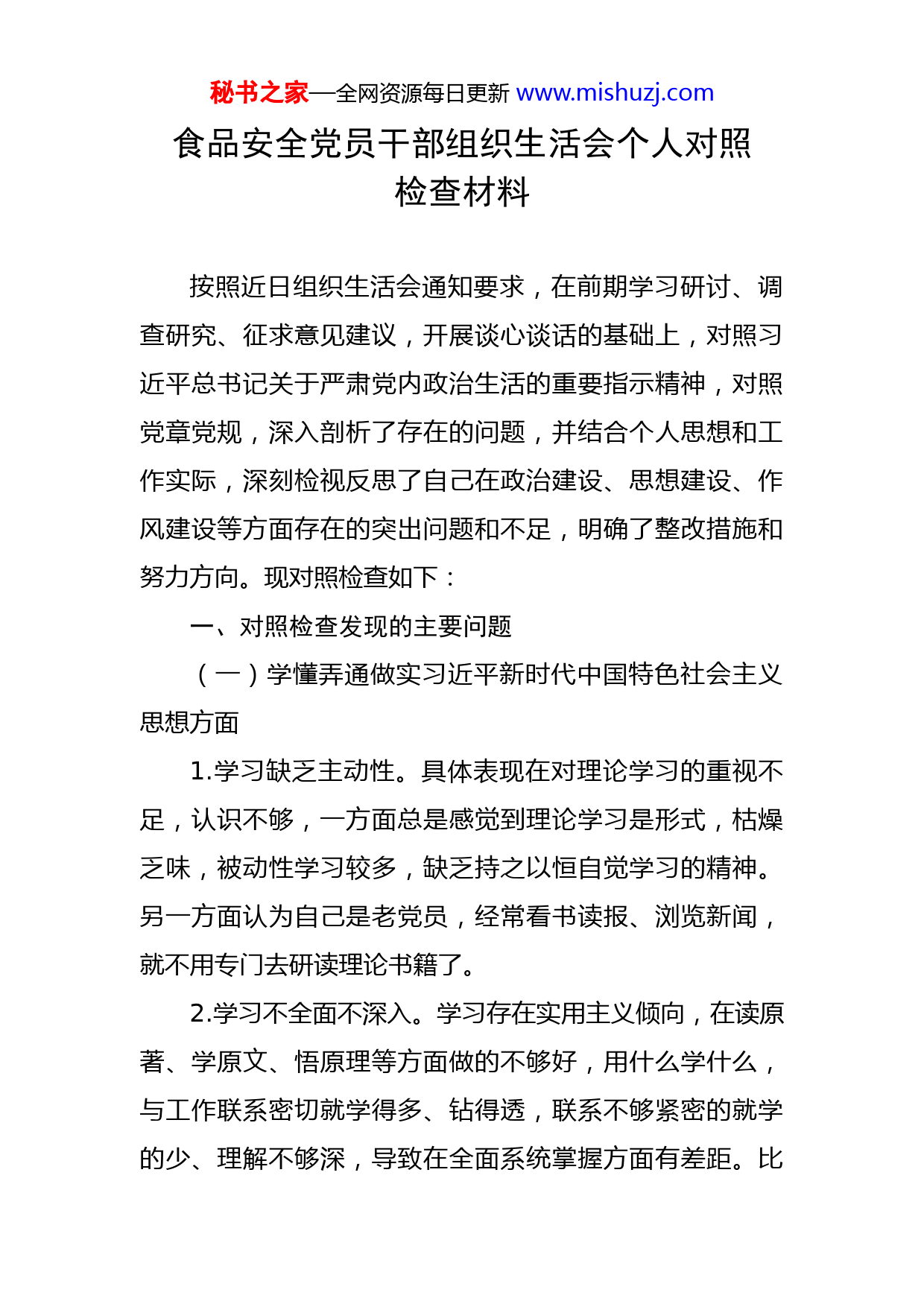 秘书之家—全网资源每日更新 www.mishuzj.com

食品安全党员干部组织生活会个人对照检查材料

按照近日组织生活会通知要求，在前期学习研讨、调查研究、征求意见建议，开展谈心谈话的基础上，对照习近平总书记关于严肃党内政治生活的重要指示精神，对照党章党规，深入剖析了存在的问题，并结合个人思想和工作实际，深刻检视反思了自己在政治建设、思想建设、作风建设等方面存在的突出问题和不足，明确了整改措施和努力方向。现对照检查如下：

一、对照检查发现的主要问题

（一）学懂弄通做实习近平新时代中国特色社会主义思想方面

1.学习缺乏主动性。具体表现在对理论学习的重视不足，认识不够，一方面总是感觉到理论学习是形式，枯燥乏味，被动性学习较多，缺乏持之以恒自觉学习的精神。另一方面认为自己是老党员，经常看书读报、浏览新闻，就不用专门去研读理论书籍了。

2.学习不全面不深入。学习存在实用主义倾向，在读原著、学原文、悟原理等方面做的不够好，用什么学什么，与工作联系密切就学得多、钻得透，联系不够紧密的就学的少、理解不够深，导致在全面系统掌握方面有差距。比